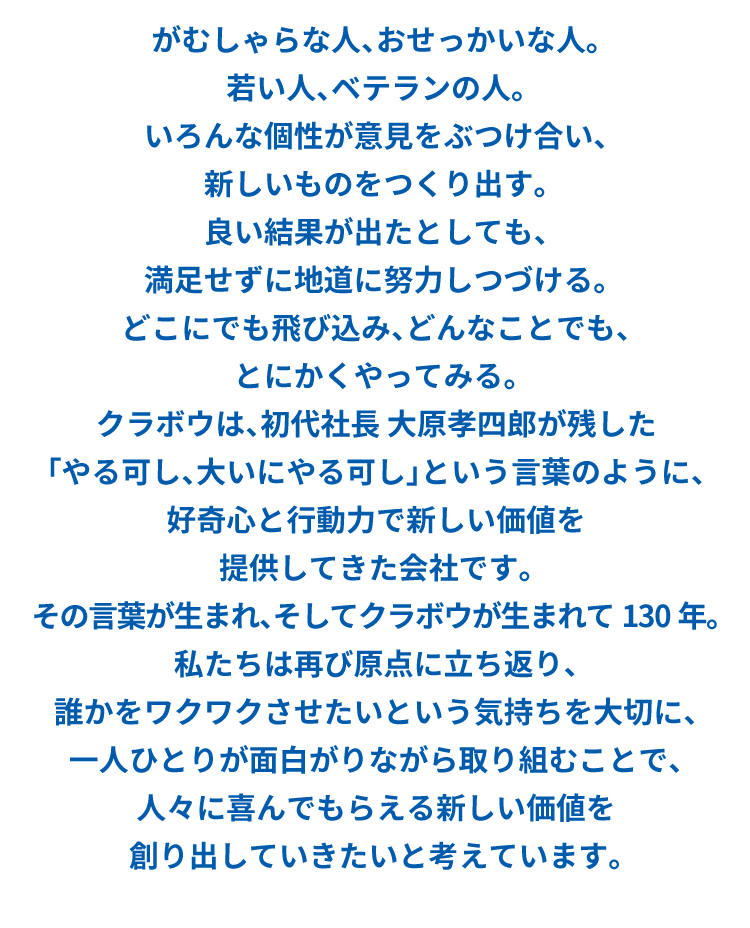 がむしゃらな人、おせっかいな人。
若い人、ベテランの人。
いろんな個性が意見をぶつけ合い、
新しいものをつくり出す。
良い結果が出たとしても、
満足せずに地道に努力しつづける。
どこにでも飛び込み、どんなことでも、
とにかくやってみる。
クラボウは、初代社長 大原孝四郎が残した
「やる可し、大いにやる可し」という言葉のように、
好奇心と行動力で新しい価値を
提供してきた会社です。
その言葉が生まれ、そしてクラボウが生まれて 130 年。
私たちは再び原点に立ち返り、
誰かをワクワクさせたいという気持ちを大切に、
一人ひとりが面白がりながら取り組むことで、
人々に喜んでもらえる新しい価値を
創り出していきたいと考えています。